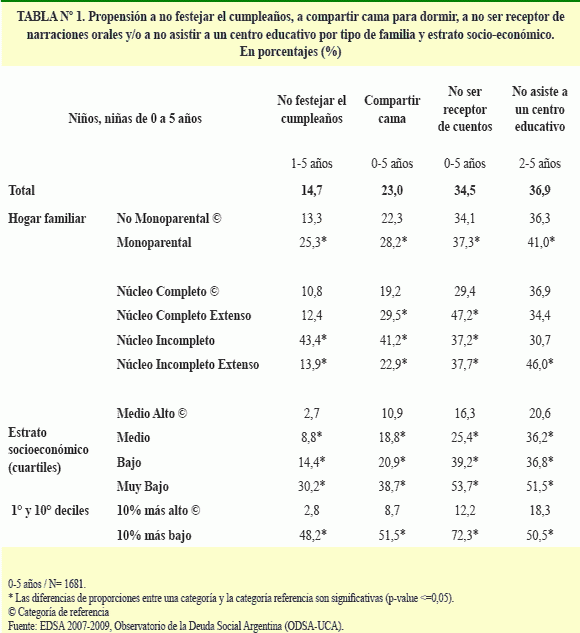 TABLA N° 1. Propensión a no festejar el cumpleaños, a compartir cama para dormir, a no ser receptor de narraciones orales y/o a no asistir a un centro educativo por tipo de familia y estrato socio-económico. En porcentajes (%)

| Niños, niñas de 0 a 5 años | | No festejar el cumpleaños | Compartir cama | No ser receptor de cuentos | No asiste a un centro educativo |
|---|---|---|---|---|---|
| | | 1-5 años | 0-5 años | 0-5 años | 2-5 años |
| Total | | 14,7 | 23,0 | 34,5 | 36,9 |
| Hogar familiar | No Monoparental © | 13,3 | 22,3 | 34,1 | 36,3 |
| | Monoparental | 25,3* | 28,2* | 37,3* | 41,0* |
| | Núcleo Completo © | 10,8 | 19,2 | 29,4 | 36,9 |
| | Núcleo Completo Extenso | 12,4 | 29,5* | 47,2* | 34,4 |
| | Núcleo Incompleto | 43,4* | 41,2* | 37,2* | 30,7 |
| | Núcleo Incompleto Extenso | 13,9* | 22,9* | 37,7* | 46,0* |
| Estrato socioeconómico (cuartiles) | Medio Alto © | 2,7 | 10,9 | 16,3 | 20,6 |
| | Medio | 8,8* | 18,8* | 25,4* | 36,2* |
| | Bajo | 14,4* | 20,9* | 39,2* | 36,8* |
| | Muy Bajo | 30,2* | 38,7* | 53,7* | 51,5* |
| 1° y 10° deciles | 10% más alto © | 2,8 | 8,7 | 12,2 | 18,3 |
| | 10% más bajo | 48,2* | 51,5* | 72,3* | 50,5* |

0-5 años / N= 1681.
* Las diferencias de proporciones entre una categoría y la categoría referencia son significativas (p-value <=0,05).
© Categoría de referencia
Fuente: EDSA 2007-2009, Observatorio de la Deuda Social Argentina (ODSA-UCA).